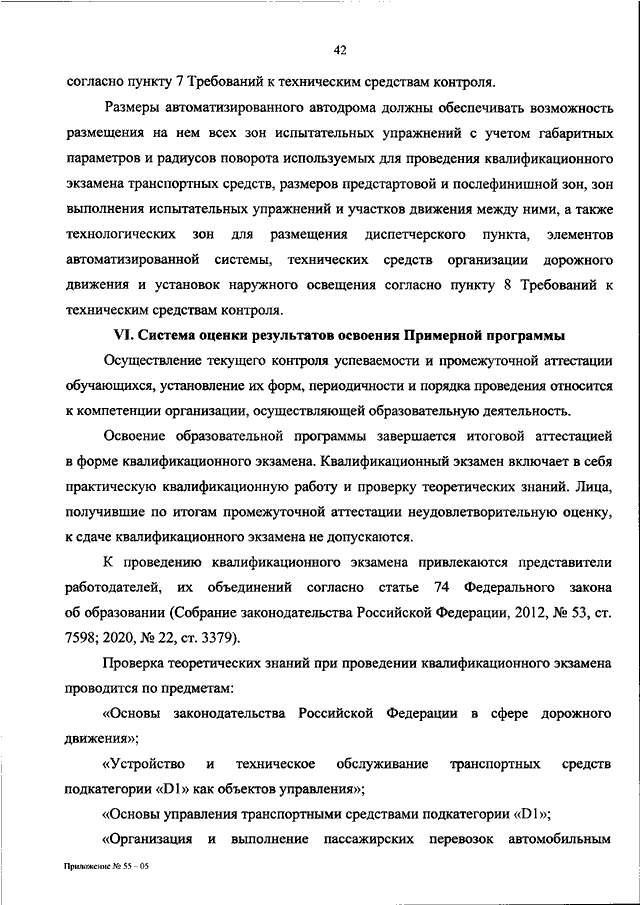 42

согласно пункту 7 Требований к техническим средствам контроля.

Размеры автоматизированного автодрома должны обеспечивать возможность размещения на нем всех зон испытательных упражнений с учетом габаритных параметров и радиусов поворота используемых для проведения квалификационного экзамена транспортных средств, размеров предстартовой и послефинишной зон, зон выполнения испытательных упражнений и участков движения между ними, а также технологических зон для размещения диспетчерского пункта, элементов автоматизированной системы, технических средств организации дорожного движения и установок наружного освещения согласно пункту 8 Требований к техническим средствам контроля.

VI. Система оценки результатов освоения Примерной программы

Осуществление текущего контроля успеваемости и промежуточной аттестации обучающихся, установление их форм, периодичности и порядка проведения относится к компетенции организации, осуществляющей образовательную деятельность.

Освоение образовательной программы завершается итоговой аттестацией в форме квалификационного экзамена. Квалификационный экзамен включает в себя практическую квалификационную работу и проверку теоретических знаний. Лица, получившие по итогам промежуточной аттестации неудовлетворительную оценку, к сдаче квалификационного экзамена не допускаются.

К проведению квалификационного экзамена привлекаются представители работодателей, их объединений согласно статье 74 Федерального закона об образовании (Собрание законодательства Российской Федерации, 2012, № 53, ст. 7598; 2020, № 22, ст. 3379).

Проверка теоретических знаний при проведении квалификационного экзамена проводится по предметам:

«Основы законодательства Российской Федерации в сфере дорожного движения»;

«Устройство и техническое обслуживание транспортных средств подкатегории «D1» как объектов управления»;

«Основы управления транспортными средствами подкатегории «D1»;

«Организация и выполнение пассажирских перевозок автомобильным

Приложение № 55 – 05